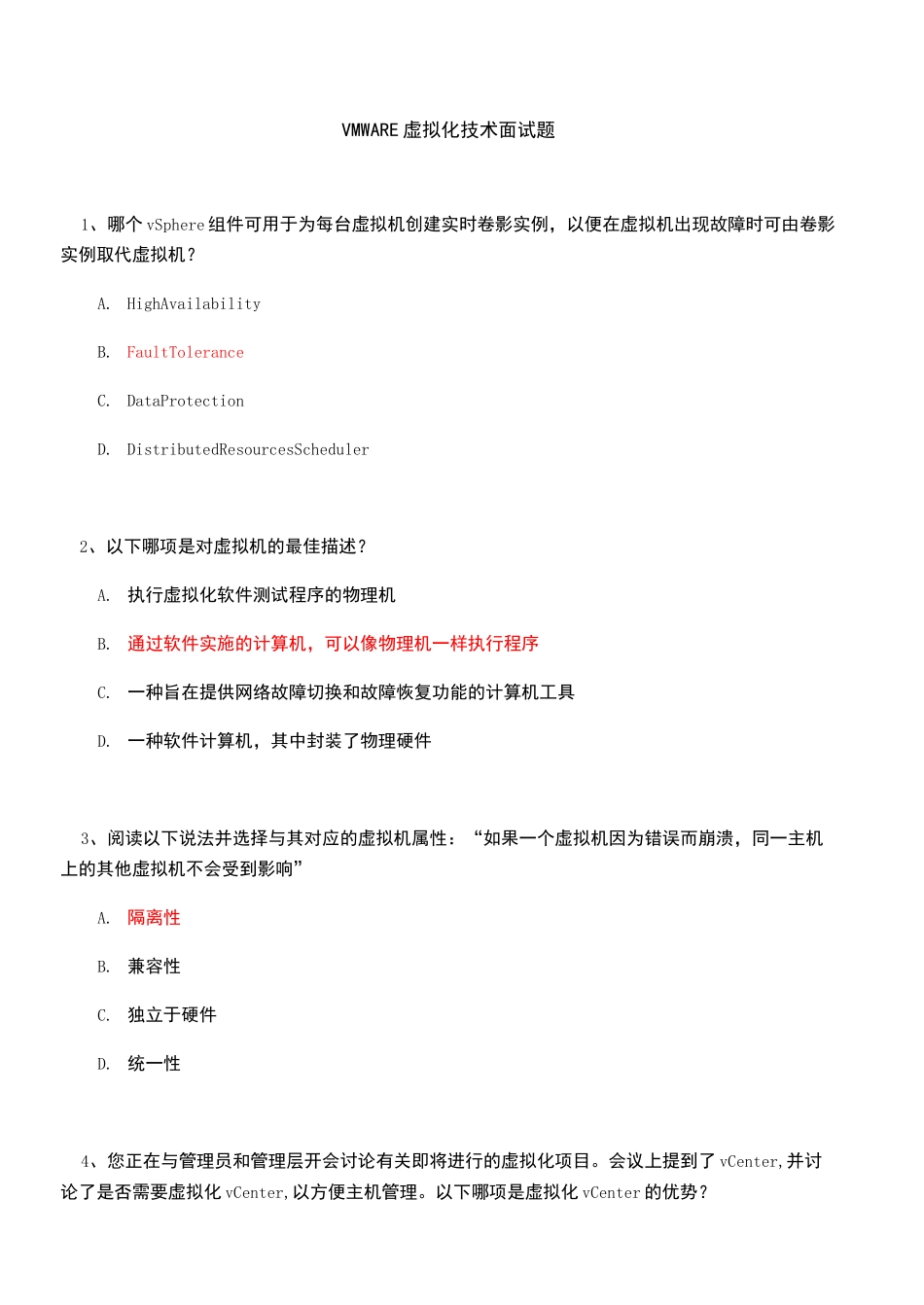 VMWARE 虚拟化技术面试题

1、哪个 vSphere 组件可用于为每台虚拟机创建实时卷影实例，以便在虚拟机出现故障时可由卷影实例取代虚拟机？

A. HighAvailability

B. FaultTolerance

C. DataProtection

D. DistributedResourcesScheduler

2、以下哪项是对虚拟机的最佳描述？

A. 执行虚拟化软件测试程序的物理机

B. 通过软件实施的计算机，可以像物理机一样执行程序

C. 一种旨在提供网络故障切换和故障恢复功能的计算机工具

D. 一种软件计算机，其中封装了物理硬件

3、阅读以下说法并选择与其对应的虚拟机属性：“如果一个虚拟机因为错误而崩溃，同一主机上的其他虚拟机不会受到影响”

A. 隔离性

B. 兼容性

C. 独立于硬件

D. 统一性

4、您正在与管理员和管理层开会讨论有关即将进行的虚拟化项目。会议上提到了 vCenter,并讨论了是否需要虚拟化 vCenter,以方便主机管理。以下哪项是虚拟化 vCenter 的优势？